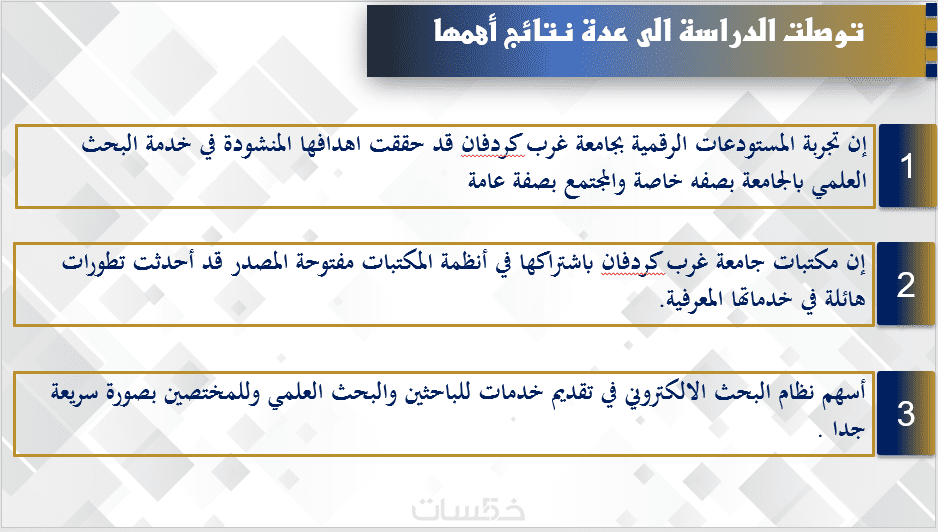 توصلت الدراسة الى عدة نتائج أهمها

1

إن تجربة المستودعات الرقمية بجامعة غرب كردفان قد حققت اهدافها المنشودة في خدمة البحث العلمي بالجامعة بصفه خاصة والمجتمع بصفة عامة

2

إن مكتبات جامعة غرب كردفان باشتراكها في أنظمة المكتبات مفتوحة المصدر قد أحدثت تطورات هائلة في خدماتها المعرفية.

3

أسهم نظام البحث الالكتروني في تقديم خدمات للباحثين والبحث العلمي وللمختصين بصورة سريعة جدا .

خمسات